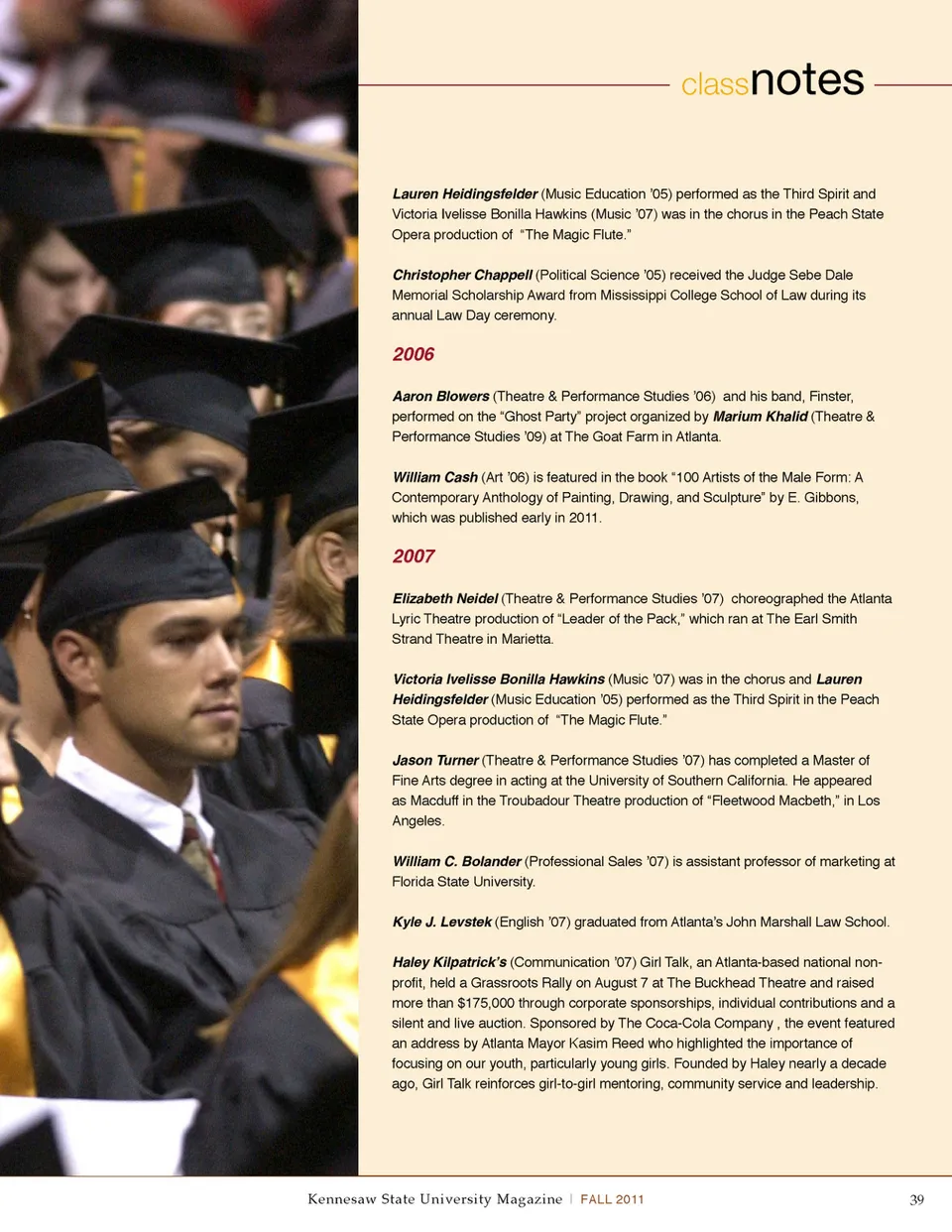 classnotes

Lauren Heidingsfelder (Music Education '05) performed as the Third Spirit and Victoria Ivelisse Bonilla Hawkins (Music '07) was in the chorus in the Peach State Opera production of "The Magic Flute."

Christopher Chappell (Political Science '05) received the Judge Sebe Dale Memorial Scholarship Award from Mississippi College School of Law during its annual Law Day ceremony.

2006

Aaron Blowers (Theatre & Performance Studies '06) and his band, Finster, performed on the "Ghost Party" project organized by Marium Khalid (Theatre & Performance Studies '09) at The Goat Farm in Atlanta.

William Cash (Art '06) is featured in the book "100 Artists of the Male Form: A Contemporary Anthology of Painting, Drawing, and Sculpture" by E. Gibbons, which was published early in 2011.

2007

Elizabeth Neidel (Theatre & Performance Studies '07) choreographed the Atlanta Lyric Theatre production of "Leader of the Pack," which ran at The Earl Smith Strand Theatre in Marietta.

Victoria Ivelisse Bonilla Hawkins (Music '07) was in the chorus and Lauren Heidingsfelder (Music Education '05) performed as the Third Spirit in the Peach State Opera production of "The Magic Flute."

Jason Turner (Theatre & Performance Studies '07) has completed a Master of Fine Arts degree in acting at the University of Southern California. He appeared as Macduff in the Troubadour Theatre production of "Fleetwood Macbeth," in Los Angeles.

William C. Bolander (Professional Sales '07) is assistant professor of marketing at Florida State University.

Kyle J. Levstek (English '07) graduated from Atlanta's John Marshall Law School.

Haley Kilpatrick's (Communication '07) Girl Talk, an Atlanta-based national non-profit, held a Grassroots Rally on August 7 at The Buckhead Theatre and raised more than $175,000 through corporate sponsorships, individual contributions and a silent and live auction. Sponsored by The Coca-Cola Company , the event featured an address by Atlanta Mayor Kasim Reed who highlighted the importance of focusing on our youth, particularly young girls. Founded by Haley nearly a decade ago, Girl Talk reinforces girl-to-girl mentoring, community service and leadership.

Kennesaw State University Magazine | FALL 2011 39